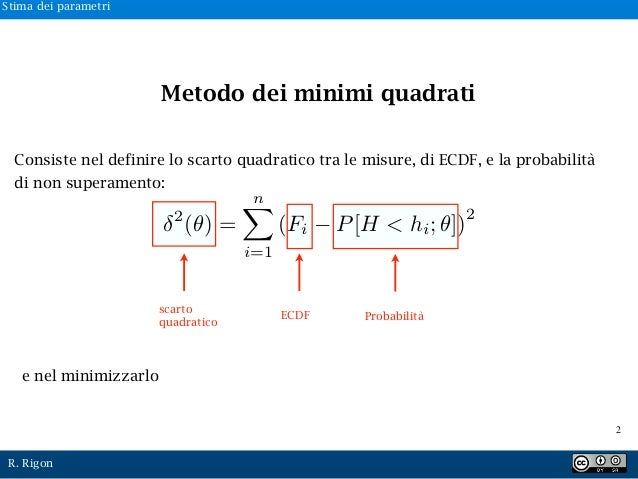 Stima dei parametri

Metodo dei minimi quadrati

Consiste nel definire lo scarto quadratico tra le misure, di ECDF, e la probabilità di non superamento:

$\delta^2(\theta) = \sum_{i=1}^{n} (F_i - P[H < h_i; \theta])^2$

scarto quadratico

ECDF

Probabilità

e nel minimizzarlo

2

R. Rigon